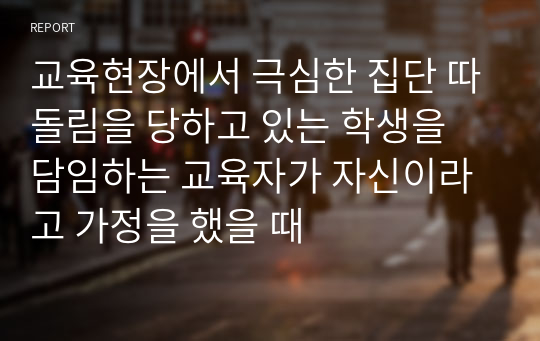 REPORT

교육현장에서 극심한 집단 따돌림을 당하고 있는 학생을 담임하는 교육자가 자신이라고 가정을 했을 때